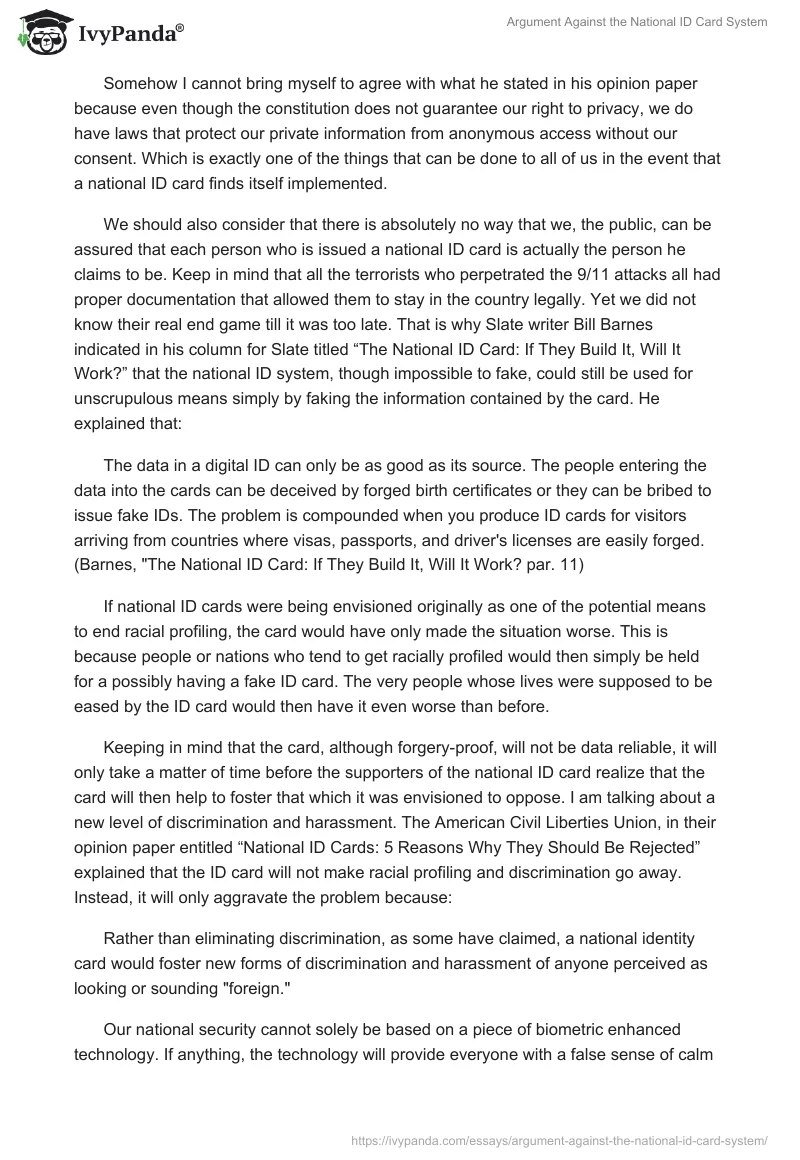 IvyPanda®

Argument Against the National ID Card System

Somehow I cannot bring myself to agree with what he stated in his opinion paper because even though the constitution does not guarantee our right to privacy, we do have laws that protect our private information from anonymous access without our consent. Which is exactly one of the things that can be done to all of us in the event that a national ID card finds itself implemented.

We should also consider that there is absolutely no way that we, the public, can be assured that each person who is issued a national ID card is actually the person he claims to be. Keep in mind that all the terrorists who perpetrated the 9/11 attacks all had proper documentation that allowed them to stay in the country legally. Yet we did not know their real end game till it was too late. That is why Slate writer Bill Barnes indicated in his column for Slate titled “The National ID Card: If They Build It, Will It Work?” that the national ID system, though impossible to fake, could still be used for unscrupulous means simply by faking the information contained by the card. He explained that:

The data in a digital ID can only be as good as its source. The people entering the data into the cards can be deceived by forged birth certificates or they can be bribed to issue fake IDs. The problem is compounded when you produce ID cards for visitors arriving from countries where visas, passports, and driver's licenses are easily forged. (Barnes, "The National ID Card: If They Build It, Will It Work? par. 11)

If national ID cards were being envisioned originally as one of the potential means to end racial profiling, the card would have only made the situation worse. This is because people or nations who tend to get racially profiled would then simply be held for a possibly having a fake ID card. The very people whose lives were supposed to be eased by the ID card would then have it even worse than before.

Keeping in mind that the card, although forgery-proof, will not be data reliable, it will only take a matter of time before the supporters of the national ID card realize that the card will then help to foster that which it was envisioned to oppose. I am talking about a new level of discrimination and harassment. The American Civil Liberties Union, in their opinion paper entitled “National ID Cards: 5 Reasons Why They Should Be Rejected” explained that the ID card will not make racial profiling and discrimination go away. Instead, it will only aggravate the problem because:

Rather than eliminating discrimination, as some have claimed, a national identity card would foster new forms of discrimination and harassment of anyone perceived as looking or sounding "foreign."

Our national security cannot solely be based on a piece of biometric enhanced technology. If anything, the technology will provide everyone with a false sense of calm

https://ivypanda.com/essays/argument-against-the-national-id-card-system/